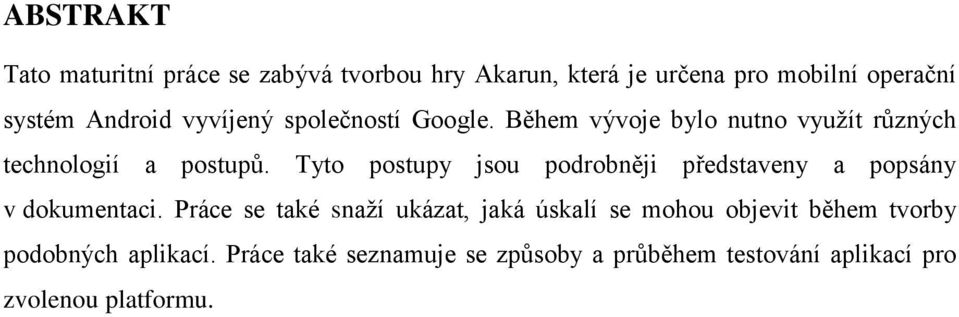 ABSTRAKT

Tato maturitní práce se zabývá tvorbou hry Akarun, která je určena pro mobilní operační systém Android vyvíjený společností Google. Během vývoje bylo nutno využít různých technologií a postupů. Tyto postupy jsou podrobněji představeny a popsány v dokumentaci. Práce se také snaží ukázat, jaká úskalí se mohou objevit během tvorby podobných aplikací. Práce také seznamuje se způsoby a průběhem testování aplikací pro zvolenou platformu.